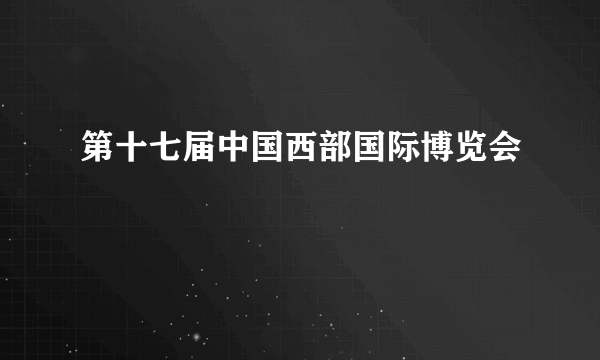 第十七届中国西部国际博览会